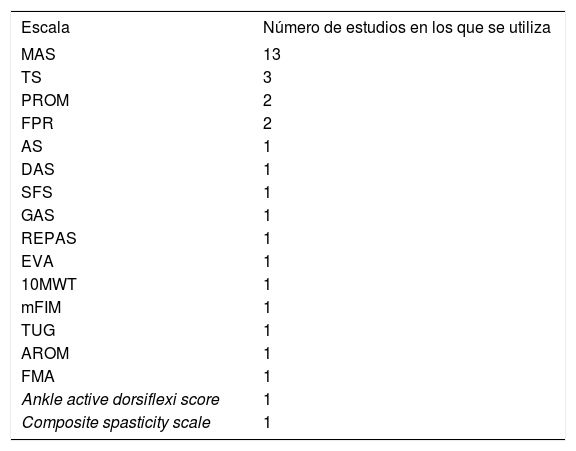 | Escala | Número de estudios en los que se utiliza |
|---|---|
| MAS | 13 |
| TS | 3 |
| PROM | 2 |
| FPR | 2 |
| AS | 1 |
| DAS | 1 |
| SFS | 1 |
| GAS | 1 |
| REPAS | 1 |
| EVA | 1 |
| 10MWT | 1 |
| mFIM | 1 |
| TUG | 1 |
| AROM | 1 |
| FMA | 1 |
| Ankle active dorsiflexi score | 1 |
| Composite spasticity scale | 1 |